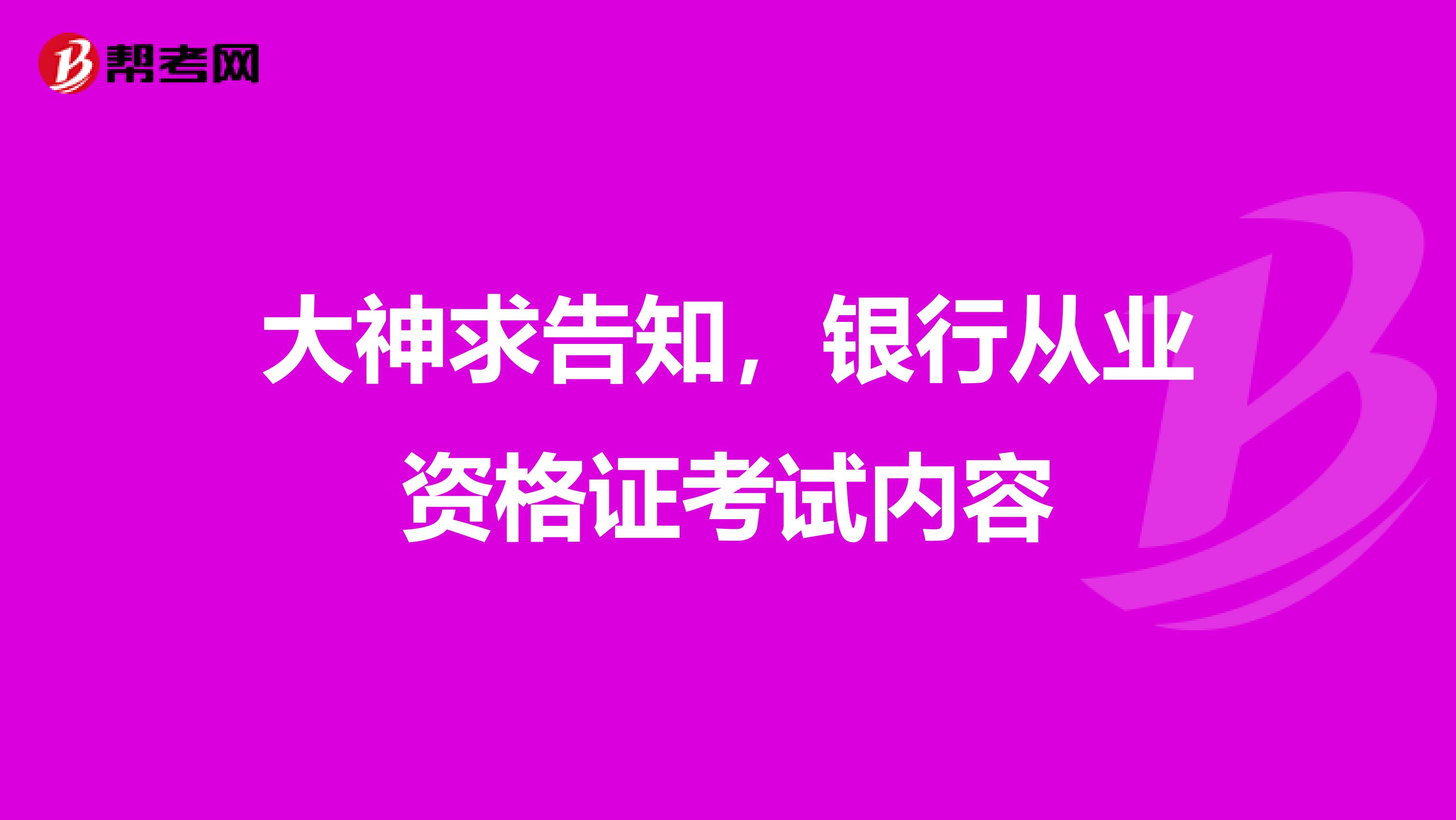 帮考网

大神求告知，银行从业资格证考试内容